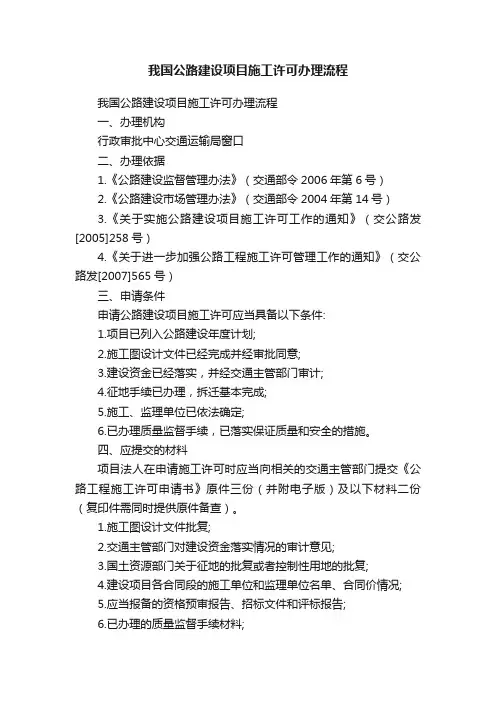 我国公路建设项目施工许可办理流程

我国公路建设项目施工许可办理流程

一、办理机构

行政审批中心交通运输局窗口

二、办理依据

1.《公路建设监督管理办法》（交通部令 2006 年第 6 号）

2.《公路建设市场管理办法》（交通部令 2004 年第 14 号）

3.《关于实施公路建设项目施工许可工作的通知》（交公路发[2005]258 号）

4.《关于进一步加强公路工程施工许可管理工作的通知》（交公路发[2007]565 号）

三、申请条件

申请公路建设项目施工许可应当具备以下条件:

1.项目已列入公路建设年度计划;

2.施工图设计文件已经完成并经审批同意;

3.建设资金已经落实，并经交通主管部门审计;

4.征地手续已办理，拆迁基本完成;

5.施工、监理单位已依法确定;

6.已办理质量监督手续，已落实保证质量和安全的措施。

四、应提交的材料

项目法人在申请施工许可时应当向相关的交通主管部门提交《公路工程施工许可申请书》原件三份（并附电子版）及以下材料二份（复印件需同时提供原件备查）。

1.施工图设计文件批复;

2.交通主管部门对建设资金落实情况的审计意见;

3.国土资源部门关于征地的批复或者控制性用地的批复;

4.建设项目各合同段的施工单位和监理单位名单、合同价情况;

5.应当报备的资格预审报告、招标文件和评标报告;

6.已办理的质量监督手续材料;